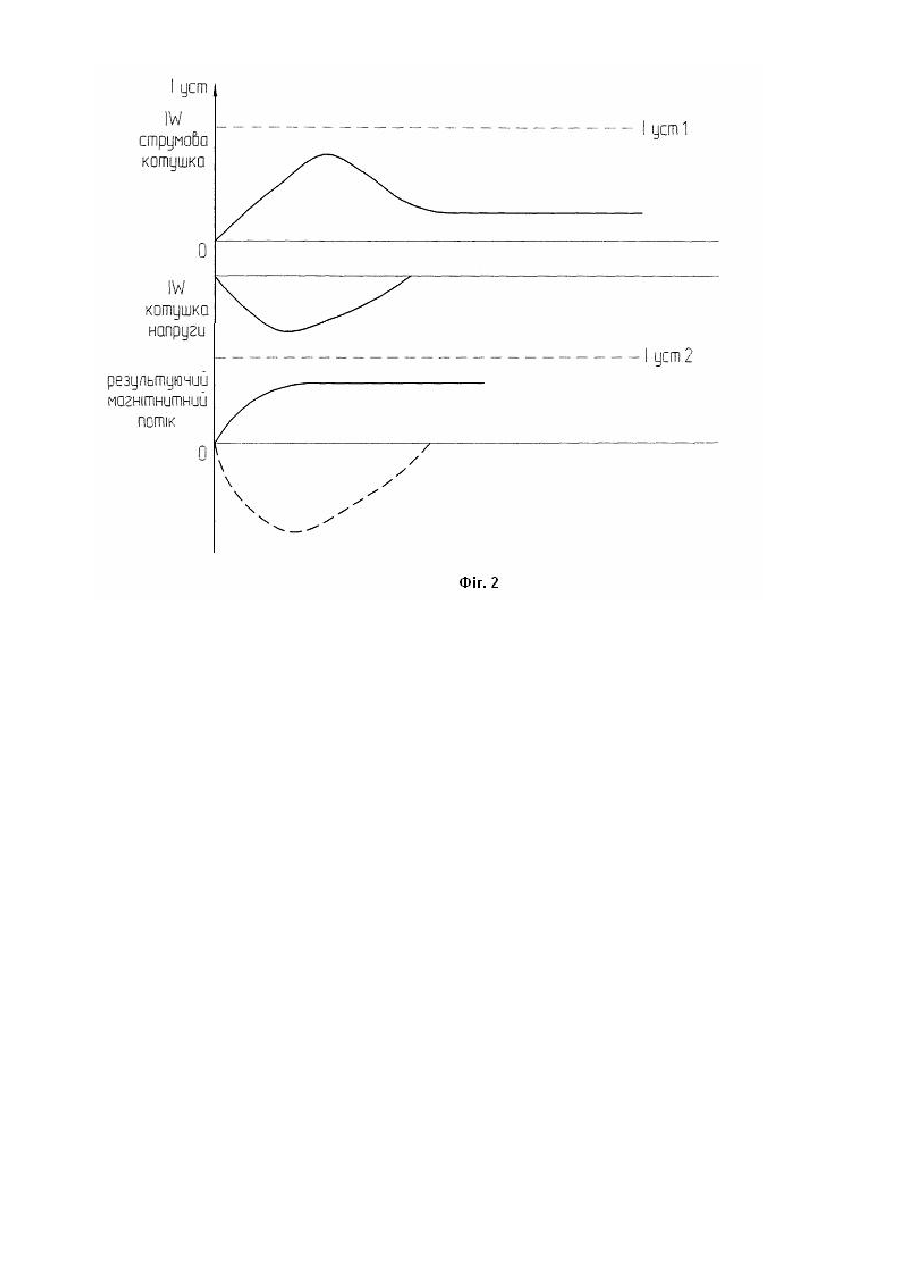 I уст

IW
струмова
котушка

I уст 1

0

IW
котушка
напруги

I уст 2

результуючий
магнітний
потік

0

Фіг. 2